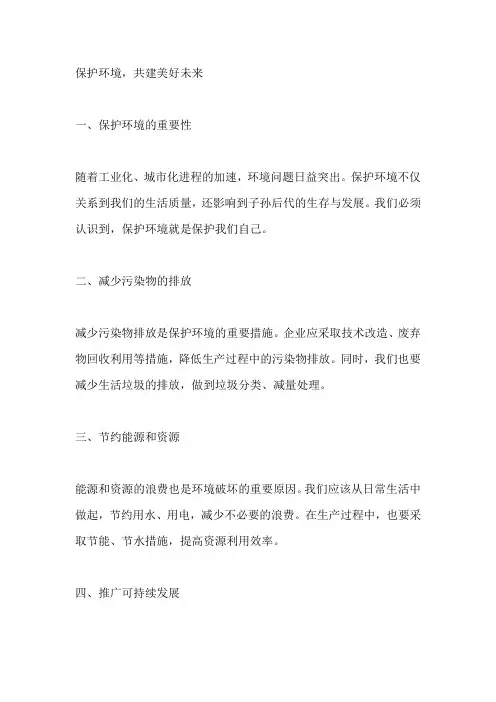 保护环境，共建美好未来

一、保护环境的重要性

随着工业化、城市化进程的加速，环境问题日益突出。保护环境不仅关系到我们的生活质量，还影响到子孙后代的生存与发展。我们必须认识到，保护环境就是保护我们自己。

二、减少污染物的排放

减少污染物排放是保护环境的重要措施。企业应采取技术改造、废弃物回收利用等措施，降低生产过程中的污染物排放。同时，我们也要减少生活垃圾的排放，做到垃圾分类、减量处理。

三、节约能源和资源

能源和资源的浪费也是环境破坏的重要原因。我们应该从日常生活中做起，节约用水、用电，减少不必要的浪费。在生产过程中，也要采取节能、节水措施，提高资源利用效率。

四、推广可持续发展